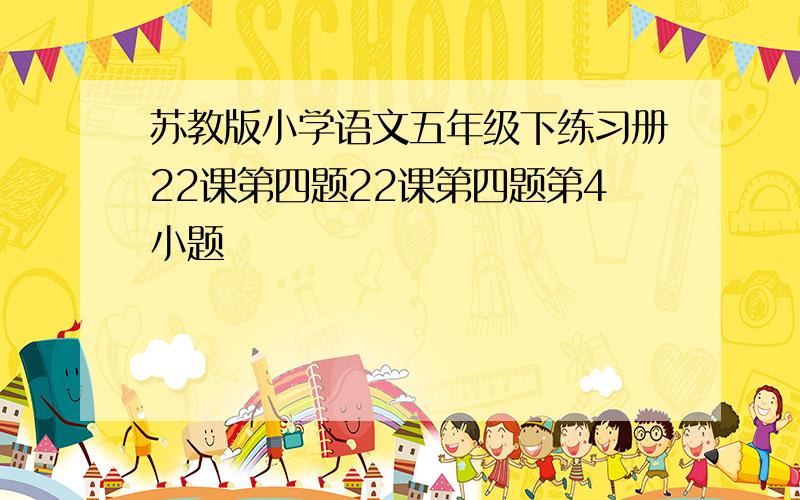 SCHOOL

苏教版小学语文五年级下练习册22课第四题22课第四题第4小题